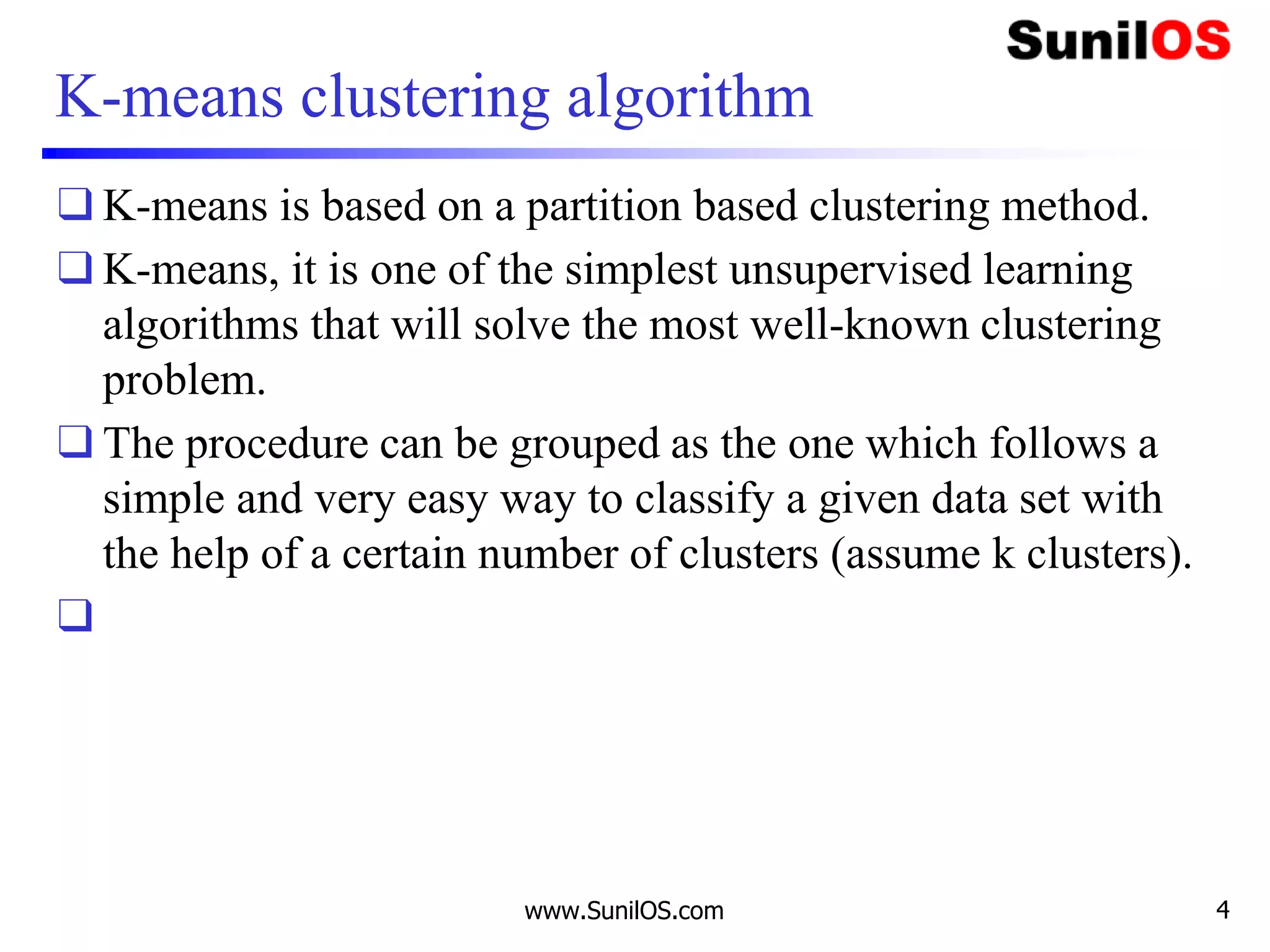 SunilOS

K-means clustering algorithm

❑ K-means is based on a partition based clustering method.

❑ K-means, it is one of the simplest unsupervised learning algorithms that will solve the most well-known clustering problem.

❑ The procedure can be grouped as the one which follows a simple and very easy way to classify a given data set with the help of a certain number of clusters (assume k clusters).

❑

www.SunilOS.com

4